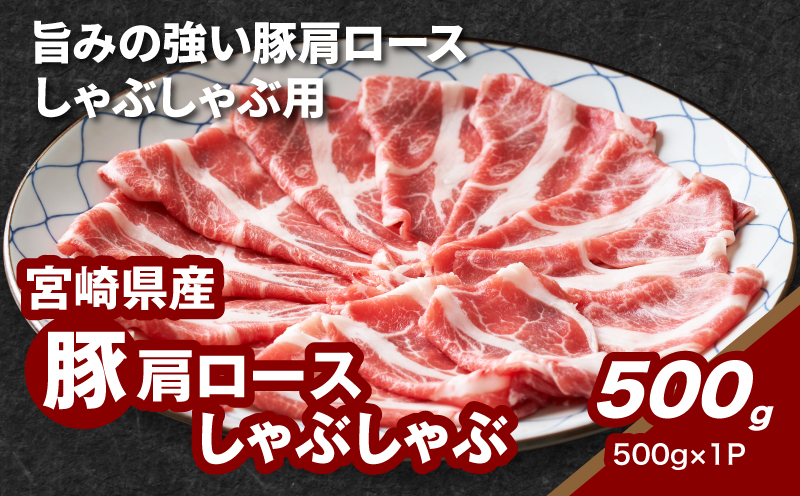 旨みの強い豚肩ロース
しゃぶしゃぶ用

宮崎県産
豚肩ロース
しゃぶしゃぶ

500g
500g×1P